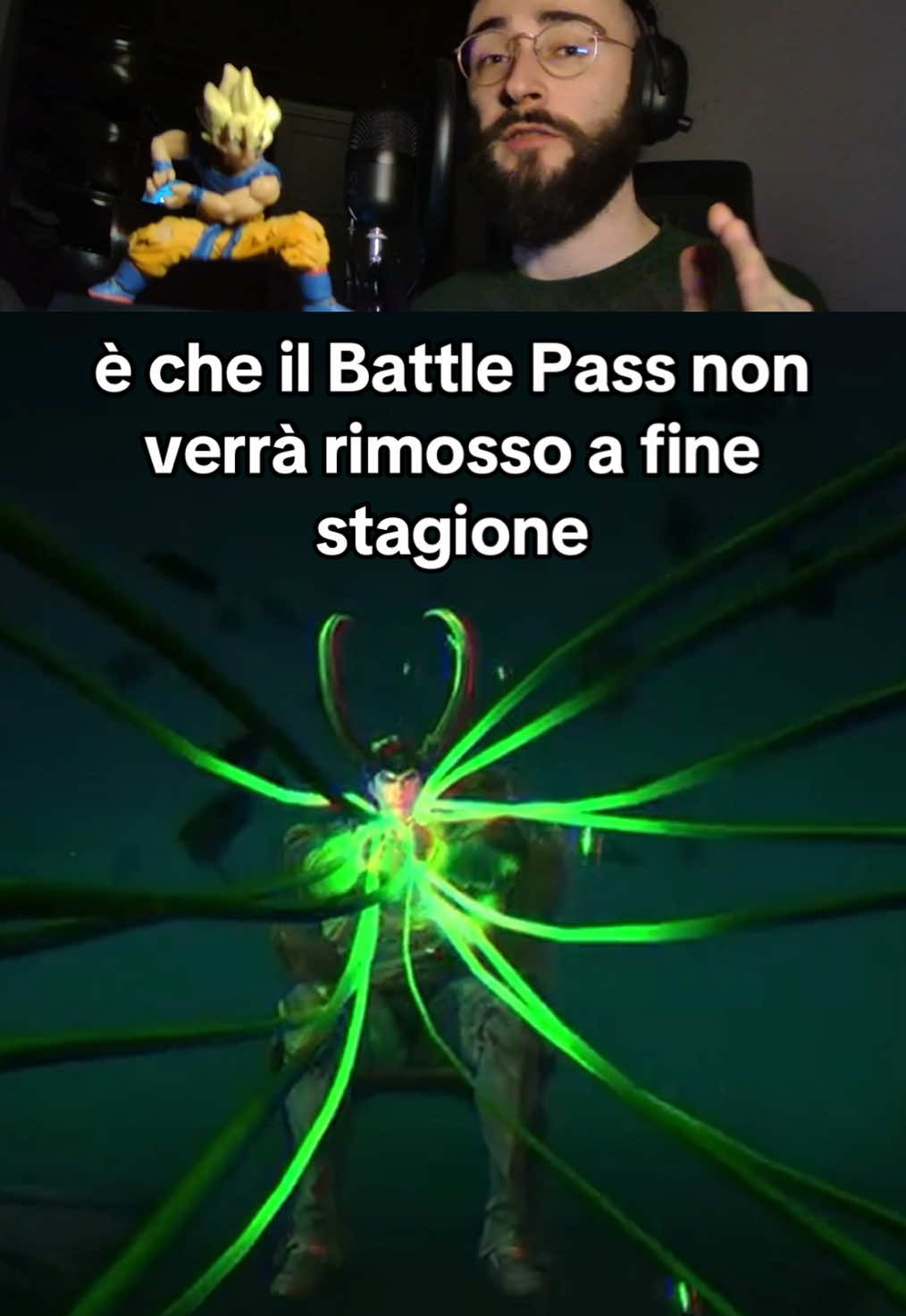 è che il Battle Pass non verrà rimosso a fine stagione